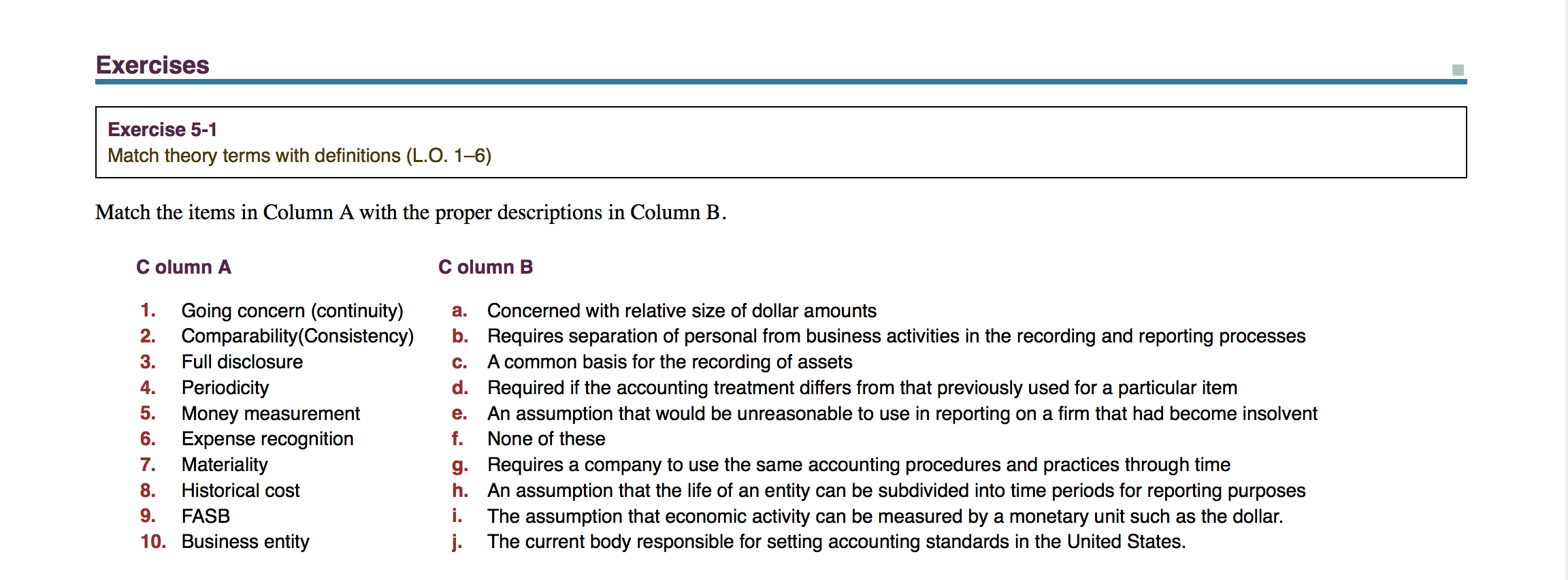 Exercises

Exercise 5-1
Match theory terms with definitions (L.O. 1–6)

Match the items in Column A with the proper descriptions in Column B.

C olumn A

1. Going concern (continuity)
2. Comparability(Consistency)
3. Full disclosure
4. Periodicity
5. Money measurement
6. Expense recognition
7. Materiality
8. Historical cost
9. FASB
10. Business entity

C olumn B

a. Concerned with relative size of dollar amounts
b. Requires separation of personal from business activities in the recording and reporting processes
c. A common basis for the recording of assets
d. Required if the accounting treatment differs from that previously used for a particular item
e. An assumption that would be unreasonable to use in reporting on a firm that had become insolvent
f. None of these
g. Requires a company to use the same accounting procedures and practices through time
h. An assumption that the life of an entity can be subdivided into time periods for reporting purposes
i. The assumption that economic activity can be measured by a monetary unit such as the dollar.
j. The current body responsible for setting accounting standards in the United States.